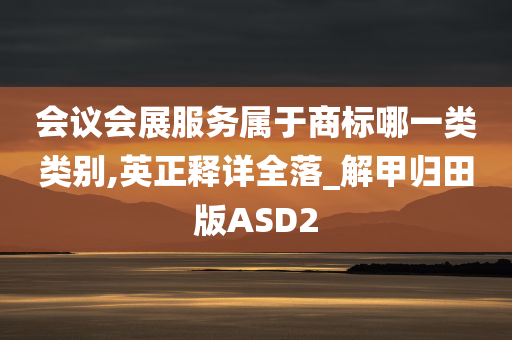 会议会展服务属于商标哪一类类别,英正释详全落_解甲归田版ASD2